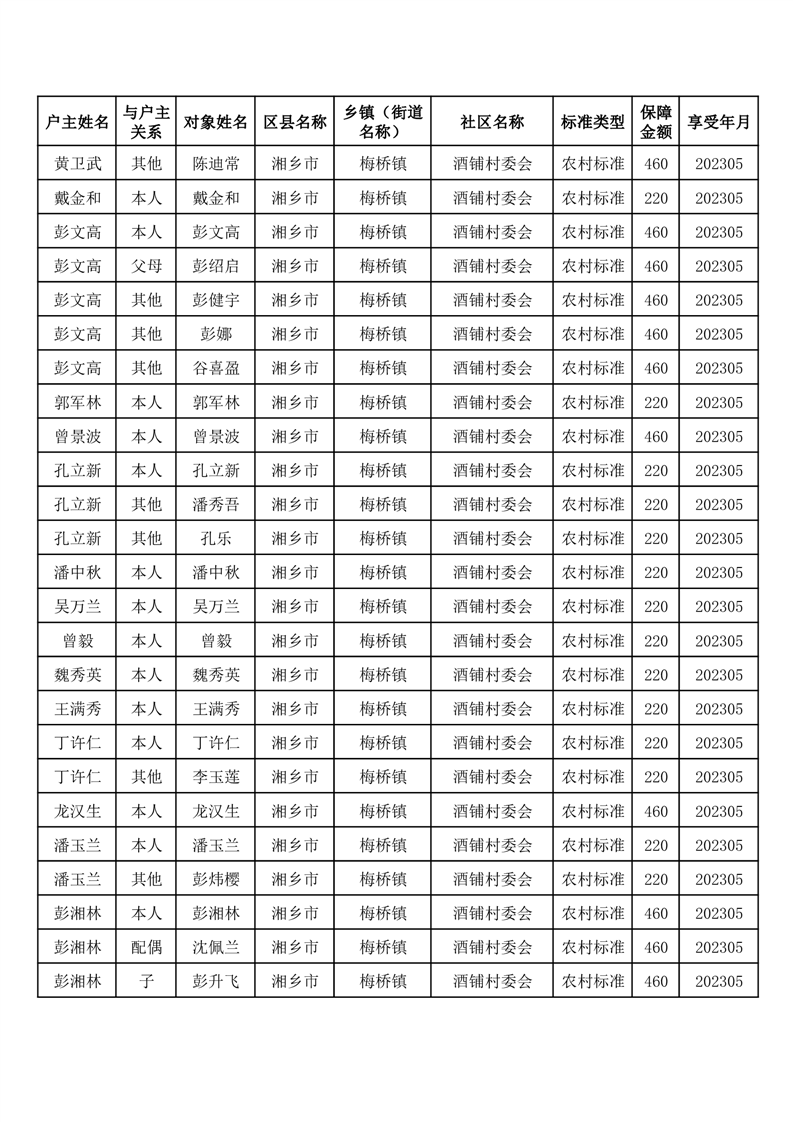 | 户主姓名 | 与户主关系 | 对象姓名 | 区县名称 | 乡镇（街道名称） | 社区名称 | 标准类型 | 保障金额 | 享受年月 |
|---|---|---|---|---|---|---|---|---|
| 黄卫武 | 其他 | 陈迪常 | 湘乡市 | 梅桥镇 | 酒铺村委会 | 农村标准 | 460 | 202305 |
| 戴金和 | 本人 | 戴金和 | 湘乡市 | 梅桥镇 | 酒铺村委会 | 农村标准 | 220 | 202305 |
| 彭文高 | 本人 | 彭文高 | 湘乡市 | 梅桥镇 | 酒铺村委会 | 农村标准 | 460 | 202305 |
| 彭文高 | 父母 | 彭绍启 | 湘乡市 | 梅桥镇 | 酒铺村委会 | 农村标准 | 460 | 202305 |
| 彭文高 | 其他 | 彭健宇 | 湘乡市 | 梅桥镇 | 酒铺村委会 | 农村标准 | 460 | 202305 |
| 彭文高 | 其他 | 彭娜 | 湘乡市 | 梅桥镇 | 酒铺村委会 | 农村标准 | 460 | 202305 |
| 彭文高 | 其他 | 谷喜盈 | 湘乡市 | 梅桥镇 | 酒铺村委会 | 农村标准 | 460 | 202305 |
| 郭军林 | 本人 | 郭军林 | 湘乡市 | 梅桥镇 | 酒铺村委会 | 农村标准 | 220 | 202305 |
| 曾景波 | 本人 | 曾景波 | 湘乡市 | 梅桥镇 | 酒铺村委会 | 农村标准 | 460 | 202305 |
| 孔立新 | 本人 | 孔立新 | 湘乡市 | 梅桥镇 | 酒铺村委会 | 农村标准 | 220 | 202305 |
| 孔立新 | 其他 | 潘秀吾 | 湘乡市 | 梅桥镇 | 酒铺村委会 | 农村标准 | 220 | 202305 |
| 孔立新 | 其他 | 孔乐 | 湘乡市 | 梅桥镇 | 酒铺村委会 | 农村标准 | 220 | 202305 |
| 潘中秋 | 本人 | 潘中秋 | 湘乡市 | 梅桥镇 | 酒铺村委会 | 农村标准 | 220 | 202305 |
| 吴万兰 | 本人 | 吴万兰 | 湘乡市 | 梅桥镇 | 酒铺村委会 | 农村标准 | 220 | 202305 |
| 曾毅 | 本人 | 曾毅 | 湘乡市 | 梅桥镇 | 酒铺村委会 | 农村标准 | 220 | 202305 |
| 魏秀英 | 本人 | 魏秀英 | 湘乡市 | 梅桥镇 | 酒铺村委会 | 农村标准 | 220 | 202305 |
| 王满秀 | 本人 | 王满秀 | 湘乡市 | 梅桥镇 | 酒铺村委会 | 农村标准 | 220 | 202305 |
| 丁许仁 | 本人 | 丁许仁 | 湘乡市 | 梅桥镇 | 酒铺村委会 | 农村标准 | 220 | 202305 |
| 丁许仁 | 其他 | 李玉莲 | 湘乡市 | 梅桥镇 | 酒铺村委会 | 农村标准 | 220 | 202305 |
| 龙汉生 | 本人 | 龙汉生 | 湘乡市 | 梅桥镇 | 酒铺村委会 | 农村标准 | 460 | 202305 |
| 潘玉兰 | 本人 | 潘玉兰 | 湘乡市 | 梅桥镇 | 酒铺村委会 | 农村标准 | 220 | 202305 |
| 潘玉兰 | 其他 | 彭炜樱 | 湘乡市 | 梅桥镇 | 酒铺村委会 | 农村标准 | 220 | 202305 |
| 彭湘林 | 本人 | 彭湘林 | 湘乡市 | 梅桥镇 | 酒铺村委会 | 农村标准 | 460 | 202305 |
| 彭湘林 | 配偶 | 沈佩兰 | 湘乡市 | 梅桥镇 | 酒铺村委会 | 农村标准 | 460 | 202305 |
| 彭湘林 | 子 | 彭升飞 | 湘乡市 | 梅桥镇 | 酒铺村委会 | 农村标准 | 460 | 202305 |